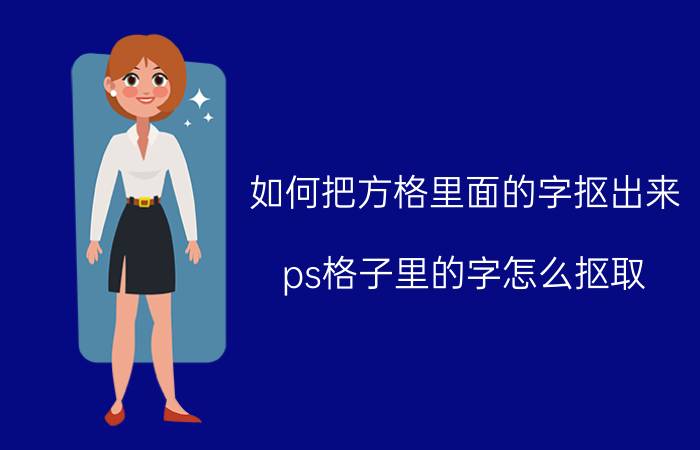 如何把方格里面的字抠出来

ps格子里的字怎么抠取